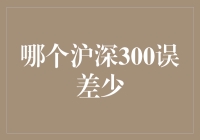 哪个沪深300误差少